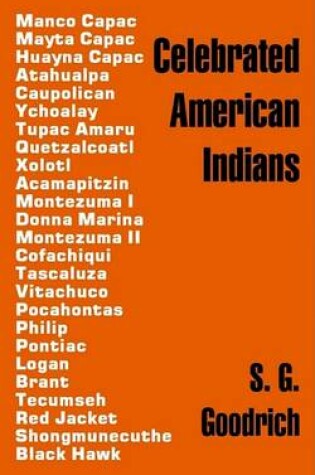 Manco Capac
Mayta Capac
Huayna Capac
Atahualpa
Caupolican
Ychoalay
Tupac Amaru
Quetzalcoatl
Xolotl
Acamapitzin
Montezuma I
Donna Marina
Montezuma II
Cofachiqui
Tascaluza
Vitachuco
Pocahontas
Philip
Pontiac
Logan
Brant
Tecumseh
Red Jacket
Shongmunecuthe
Black Hawk

Celebrated American Indians

S. G. Goodrich